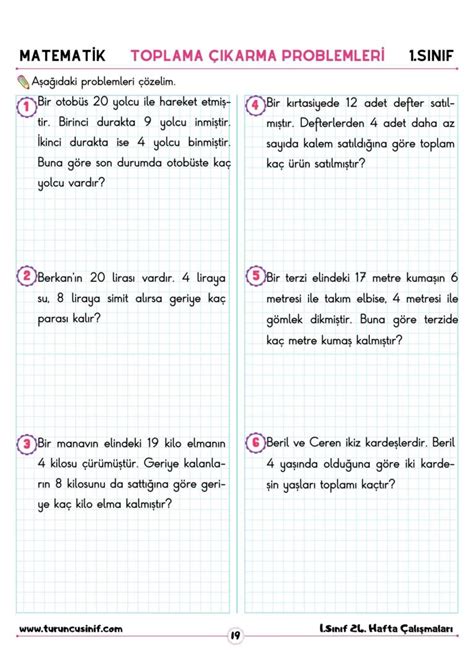 MATEMATİK TOPLAMA ÇIKARMA PROBLEMLERİ 1.SINIF

Aşağıdaki problemleri çözelim.

1 Bir otobüs 20 yolcu ile hareket etmiştir. Birinci durakta 9 yolcu inmiştir. İkinci durakta ise 4 yolcu binmiştir. Buna göre son durumda otobüste kaç yolcu vardır?

2 Berkan'ın 20 lirası vardır. 4 liraya su, 8 liraya simit alırsa geriye kaç parası kalır?

3 Bir manavın elindeki 19 kilo elmanın 4 kilosu çürümüştür. Geriye kalanların 8 kilosunu da sattığına göre geriye kaç kilo elma kalmıştır?

4 Bir kırtasiyede 12 adet defter satılmıştır. Defterlerden 4 adet daha az sayıda kalem satıldığına göre toplam kaç ürün satılmıştır?

5 Bir terzi elindeki 17 metre kumaşın 6 metresi ile takım elbise, 4 metresi ile gömlek dikmiştir. Buna göre terzide kaç metre kumaş kalmıştır?

6 Beril ve Ceren ikiz kardeşlerdir. Beril 4 yaşında olduğuna göre iki kardeşin yaşları toplamı kaçtır?

www.turuncusinif.com 19 1.Sınıf 24. Hafta Çalışmaları